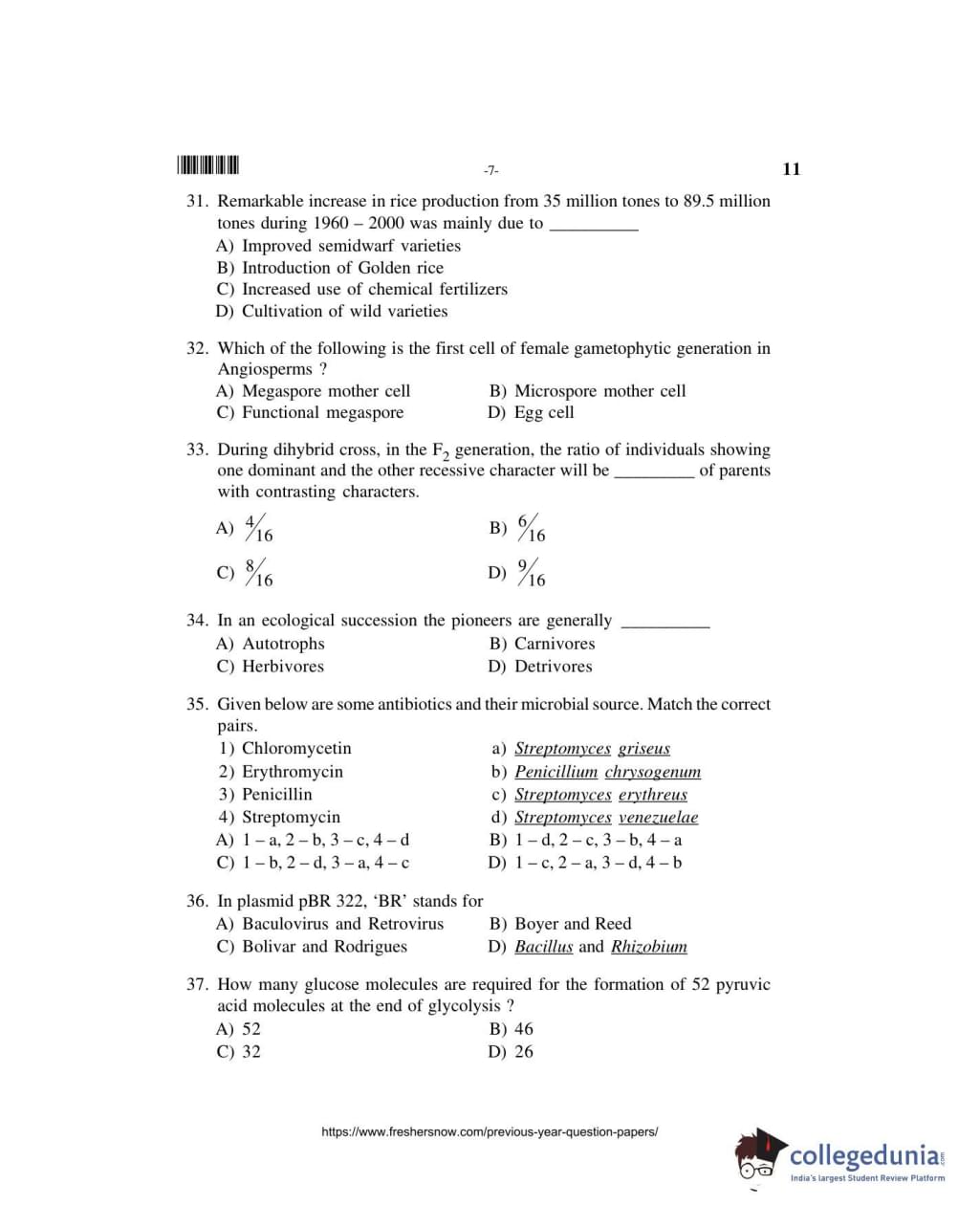 -7- 11

31. Remarkable increase in rice production from 35 million tones to 89.5 million tones during 1960 – 2000 was mainly due to __________
A) Improved semidwarf varieties
B) Introduction of Golden rice
C) Increased use of chemical fertilizers
D) Cultivation of wild varieties

32. Which of the following is the first cell of female gametophytic generation in Angiosperms ?
A) Megaspore mother cell
B) Microspore mother cell
C) Functional megaspore
D) Egg cell

33. During dihybrid cross, in the $F_2$ generation, the ratio of individuals showing one dominant and the other recessive character will be _________ of parents with contrasting characters.
A) $\frac{4}{16}$
B) $\frac{6}{16}$
C) $\frac{8}{16}$
D) $\frac{9}{16}$

34. In an ecological succession the pioneers are generally __________
A) Autotrophs
B) Carnivores
C) Herbivores
D) Detrivores

35. Given below are some antibiotics and their microbial source. Match the correct pairs.
1) Chloromycetin
2) Erythromycin
3) Penicillin
4) Streptomycin
a) Streptomyces griseus
b) Penicillium chrysogenum
c) Streptomyces erythreus
d) Streptomyces venezuelae
A) 1 – a, 2 – b, 3 – c, 4 – d
B) 1 – d, 2 – c, 3 – b, 4 – a
C) 1 – b, 2 – d, 3 – a, 4 – c
D) 1 – c, 2 – a, 3 – d, 4 – b

36. In plasmid pBR 322, 'BR' stands for
A) Baculovirus and Retrovirus
B) Boyer and Reed
C) Bolivar and Rodrigues
D) Bacillus and Rhizobium

37. How many glucose molecules are required for the formation of 52 pyruvic acid molecules at the end of glycolysis ?
A) 52
B) 46
C) 32
D) 26

https://www.freshersnow.com/previous-year-question-papers/

collegedunia.com
India's largest Student Review Platform